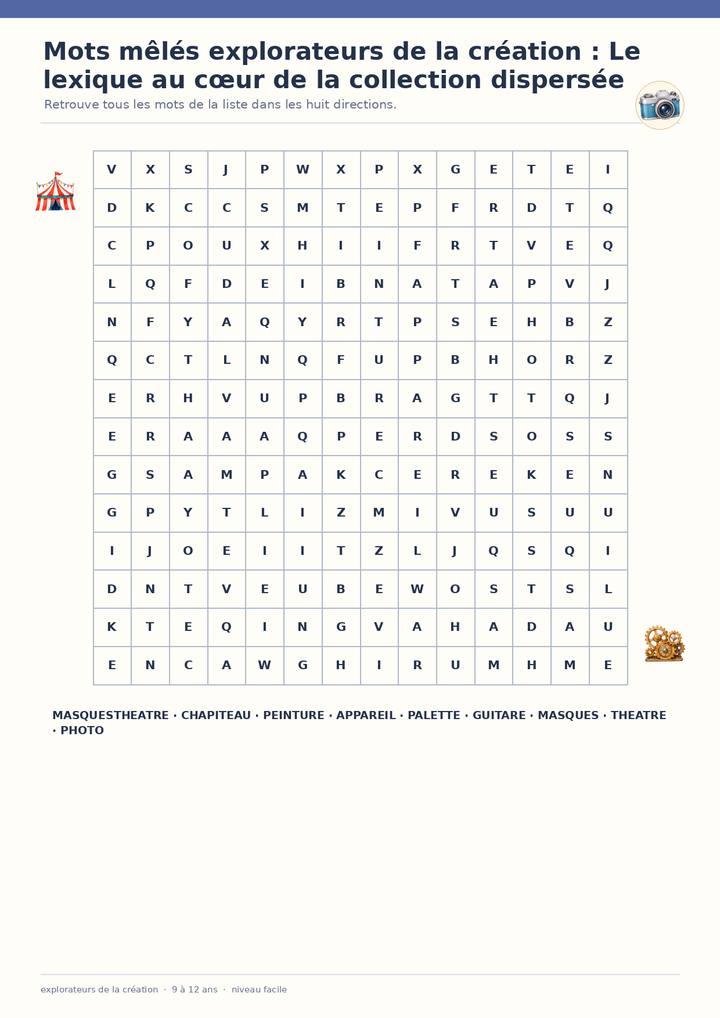 Mots mêlés explorateurs de la création : Le lexique au cœur de la collection dispersée

Retrouve tous les mots de la liste dans les huit directions.

| V | X | S | J | P | W | X | P | X | G | E | T | E | I |
|---|---|---|---|---|---|---|---|---|---|---|---|---|---|
| D | K | C | C | S | M | T | E | P | F | R | D | T | Q |
| C | P | O | U | X | H | I | I | F | R | T | V | E | Q |
| L | Q | F | D | E | I | B | N | A | T | A | P | V | J |
| N | F | Y | A | Q | Y | R | T | P | S | E | H | B | Z |
| Q | C | T | L | N | Q | F | U | P | B | H | O | R | Z |
| E | R | H | V | U | P | B | R | A | G | T | T | Q | J |
| E | R | A | A | A | Q | P | E | R | D | S | O | S | S |
| G | S | A | M | P | A | K | C | E | R | E | K | E | N |
| G | P | Y | T | L | I | Z | M | I | V | U | S | U | U |
| I | J | O | E | I | I | T | Z | L | J | Q | S | Q | I |
| D | N | T | V | E | U | B | E | W | O | S | T | S | L |
| K | T | E | Q | I | N | G | V | A | H | A | D | A | U |
| E | N | C | A | W | G | H | I | R | U | M | H | M | E |

MASQUESTHEATRE · CHAPITEAU · PEINTURE · APPAREIL · PALETTE · GUITARE · MASQUES · THEATRE · PHOTO

explorateurs de la création · 9 à 12 ans · niveau facile